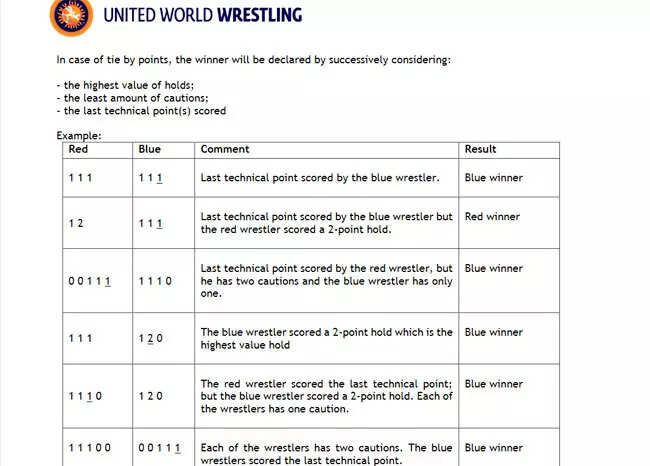 UNITED WORLD WRESTLING

In case of tie by points, the winner will be declared by successively considering:

- the highest value of holds;
- the least amount of cautions;
- the last technical point(s) scored

Example:

| Red | Blue | Comment | Result |
|---|---|---|---|
| 1 1 1 | 1 1 1 | Last technical point scored by the blue wrestler. | Blue winner |
| 1 2 | 1 1 1 | Last technical point scored by the blue wrestler but the red wrestler scored a 2-point hold. | Red winner |
| 0 0 1 1 1 | 1 1 1 0 | Last technical point scored by the red wrestler, but he has two cautions and the blue wrestler has only one. | Blue winner |
| 1 1 1 | 1 2 0 | The blue wrestler scored a 2-point hold which is the highest value hold | Blue winner |
| 1 1 1 0 | 1 2 0 | The red wrestler scored the last technical point; but the blue wrestler scored a 2-point hold. Each of the wrestlers has one caution. | Blue winner |
| 1 1 1 0 0 | 0 0 1 1 1 | Each of the wrestlers has two cautions. The blue wrestlers scored the last technical point. | Blue winner |